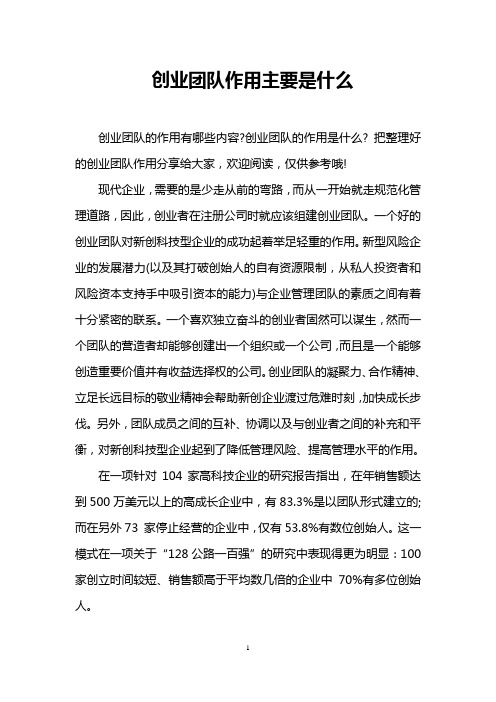 创业团队作用主要是什么

创业团队的作用有哪些内容?创业团队的作用是什么？把整理好的创业团队作用分享给大家，欢迎阅读，仅供参考哦!

现代企业，需要的是少走从前的弯路，而从一开始就走规范化管理道路，因此，创业者在注册公司时就应该组建创业团队。一个好的创业团队对新创科技型企业的成功起着举足轻重的作用。新型风险企业的发展潜力(以及其打破创始人的自有资源限制，从私人投资者和风险资本支持手中吸引资本的能力)与企业管理团队的素质之间有着十分紧密的联系。一个喜欢独立奋斗的创业者固然可以谋生，然而一个团队的营造者却能够创建出一个组织或一个公司，而且是一个能够创造重要价值并有收益选择权的公司。创业团队的凝聚力、合作精神、立足长远目标的敬业精神会帮助新创企业渡过危难时刻，加快成长步伐。另外，团队成员之间的互补、协调以及与创业者之间的补充和平衡，对新创科技型企业起到了降低管理风险、提高管理水平的作用。

在一项针对 104 家高科技企业的研究报告指出，在年销售额达到 500 万美元以上的高成长企业中，有 83.3%是以团队形式建立的;而在另外 73 家停止经营的企业中，仅有 53.8%有数位创始人。这一模式在一项关于“128 公路一百强”的研究中表现得更为明显：100 家创立时间较短、销售额高于平均数几倍的企业中 70%有多位创始人。

1